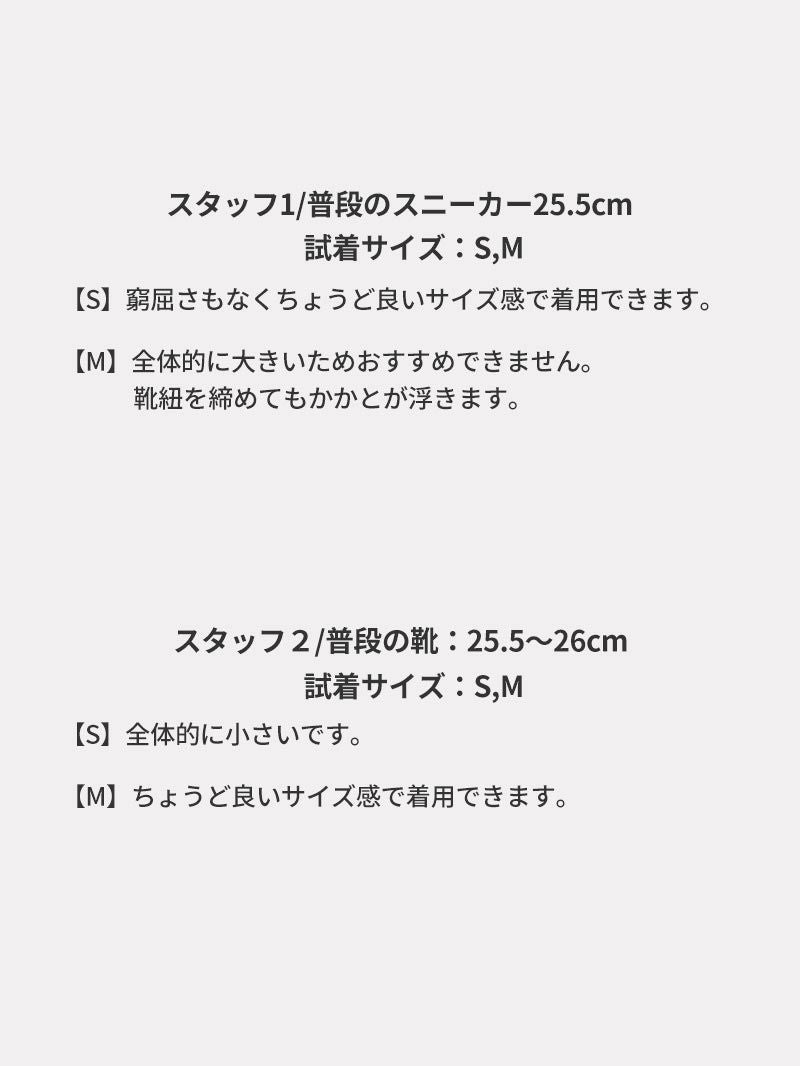 スタッフ1/普段のスニーカー25.5cm
試着サイズ：S,M

【S】窮屈さもなくちょうど良いサイズ感で着用できます。

【M】全体的に大きいためおすすめできません。
靴紐を締めてもかかとが浮きます。

スタッフ２/普段の靴：25.5〜26cm
試着サイズ：S,M

【S】全体的に小さいです。

【M】ちょうど良いサイズ感で着用できます。